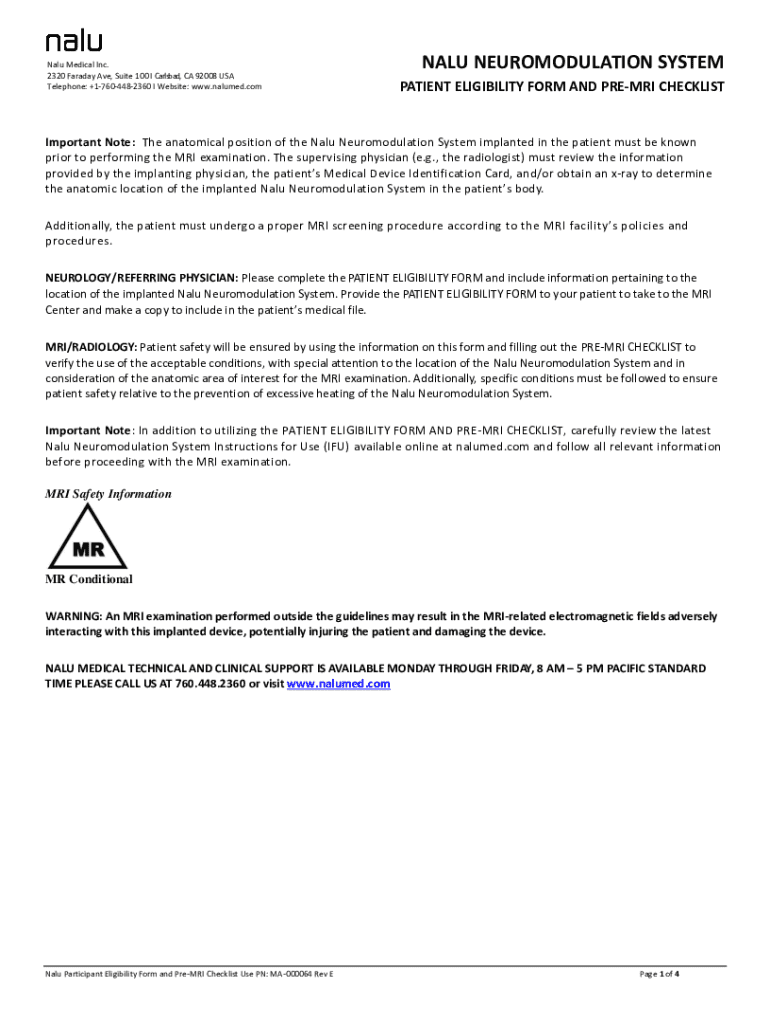 nalu

Nalu Medical Inc.
2320 Faraday Ave, Suite 100 I Carlsbad, CA 92008 USA
Telephone: +1-760-448-2360 I Website: www.nalumed.com

NALU NEUROMODULATION SYSTEM

PATIENT ELIGIBILITY FORM AND PRE-MRI CHECKLIST

Important Note: The anatomical position of the Nalu Neuromodulation System implanted in the patient must be known prior to performing the MRI examination. The supervising physician (e.g., the radiologist) must review the information provided by the implanting physician, the patient's Medical Device Identification Card, and/or obtain an x-ray to determine the anatomic location of the implanted Nalu Neuromodulation System in the patient's body.

Additionally, the patient must undergo a proper MRI screening procedure according to the MRI facility's policies and procedures.

NEUROLOGY/REFERRING PHYSICIAN: Please complete the PATIENT ELIGIBILITY FORM and include information pertaining to the location of the implanted Nalu Neuromodulation System. Provide the PATIENT ELIGIBILITY FORM to your patient to take to the MRI Center and make a copy to include in the patient's medical file.

MRI/RADIOLOGY: Patient safety will be ensured by using the information on this form and filling out the PRE-MRI CHECKLIST to verify the use of the acceptable conditions, with special attention to the location of the Nalu Neuromodulation System and in consideration of the anatomic area of interest for the MRI examination. Additionally, specific conditions must be followed to ensure patient safety relative to the prevention of excessive heating of the Nalu Neuromodulation System.

Important Note: In addition to utilizing the PATIENT ELIGIBILITY FORM AND PRE-MRI CHECKLIST, carefully review the latest Nalu Neuromodulation System Instructions for Use (IFU) available online at nalumed.com and follow all relevant information before proceeding with the MRI examination.

MRI Safety Information

MR

MR Conditional

WARNING: An MRI examination performed outside the guidelines may result in the MRI-related electromagnetic fields adversely interacting with this implanted device, potentially injuring the patient and damaging the device.

NALU MEDICAL TECHNICAL AND CLINICAL SUPPORT IS AVAILABLE MONDAY THROUGH FRIDAY, 8 AM – 5 PM PACIFIC STANDARD TIME PLEASE CALL US AT 760.448.2360 or visit www.nalumed.com

Nalu Participant Eligibility Form and Pre-MRI Checklist Use PN: MA-000064 Rev E

Page 1 of 4